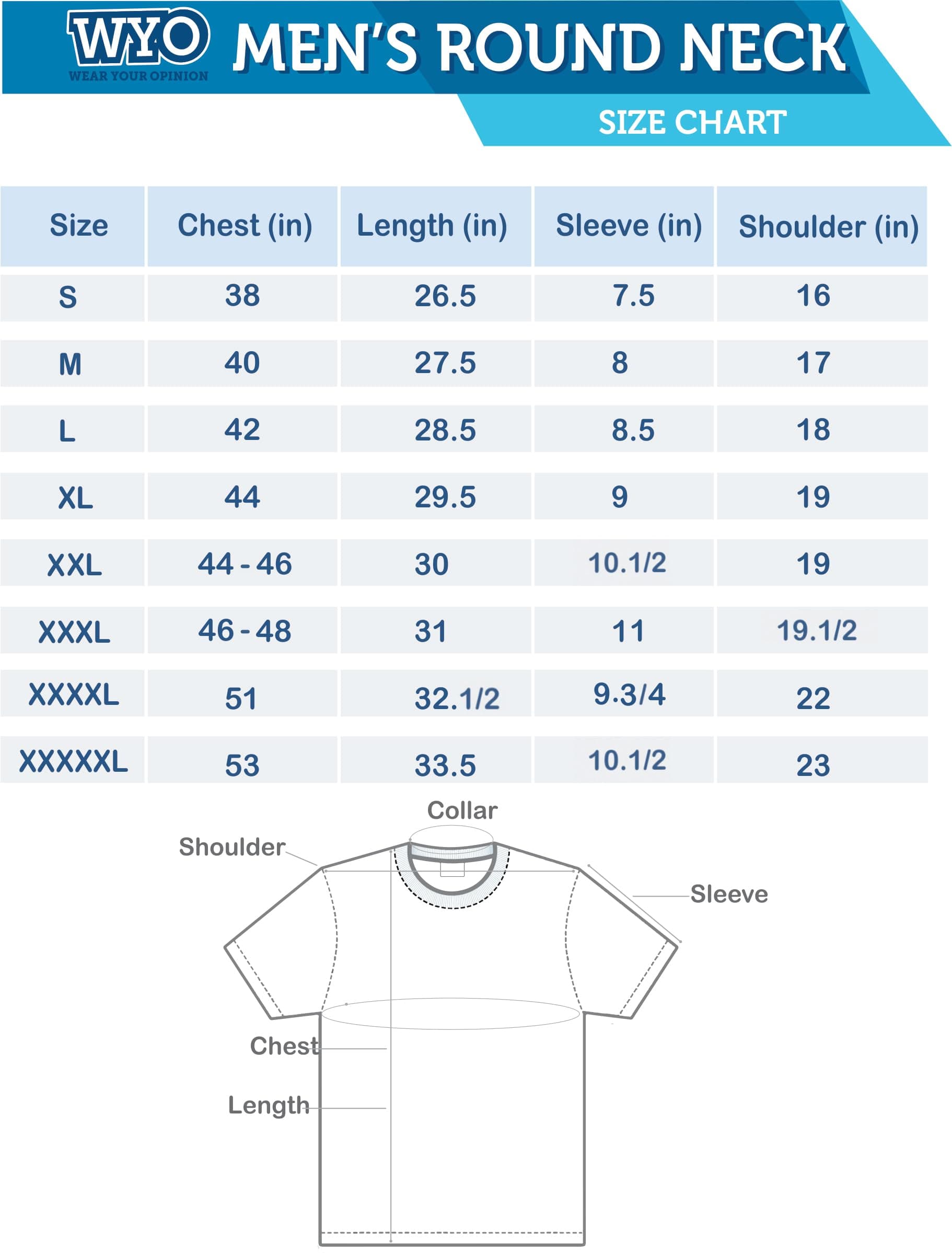 WYO
WEAR YOUR OPINION

MEN'S ROUND NECK

SIZE CHART

| Size | Chest (in) | Length (in) | Sleeve (in) | Shoulder (in) |
|---|---|---|---|---|
| S | 38 | 26.5 | 7.5 | 16 |
| M | 40 | 27.5 | 8 | 17 |
| L | 42 | 28.5 | 8.5 | 18 |
| XL | 44 | 29.5 | 9 | 19 |
| XXL | 44 - 46 | 30 | 10.1/2 | 19 |
| XXXL | 46 - 48 | 31 | 11 | 19.1/2 |
| XXXXL | 51 | 32.1/2 | 9.3/4 | 22 |
| XXXXXL | 53 | 33.5 | 10.1/2 | 23 |

Collar
Shoulder
Sleeve
Chest
Length